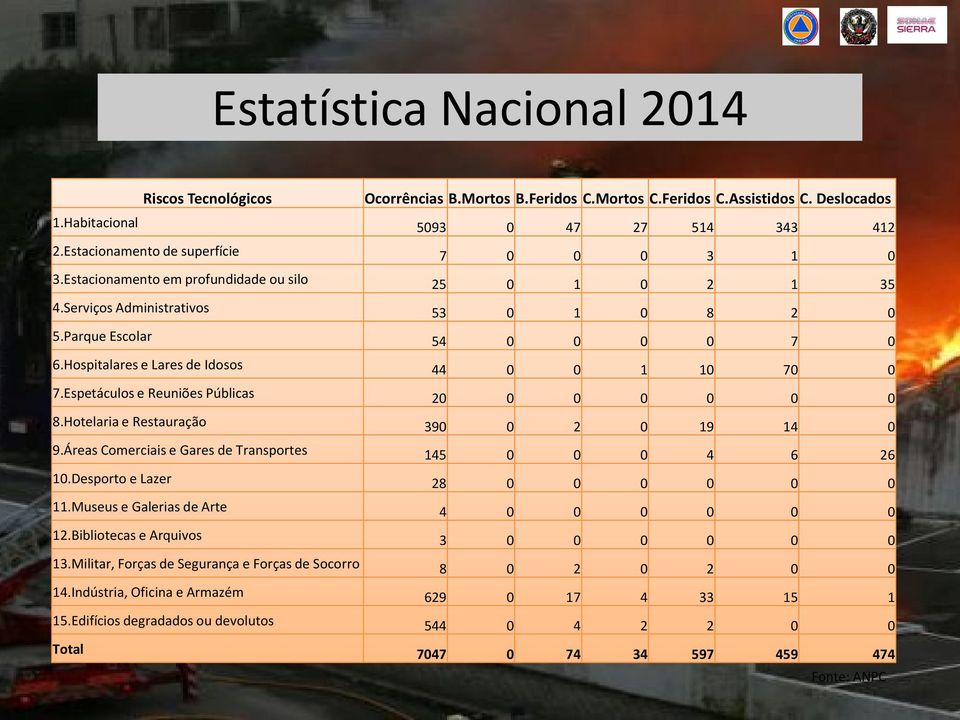 SONAE SIERRA

Estatística Nacional 2014

| Riscos Tecnológicos | Ocorrências | B.Mortos | B.Feridos | C.Mortos | C.Feridos | C.Assistidos | C. Deslocados |
|---|---|---|---|---|---|---|---|
| 1.Habitacional | 5093 | 0 | 47 | 27 | 514 | 343 | 412 |
| 2.Estacionamento de superfície | 7 | 0 | 0 | 0 | 3 | 1 | 0 |
| 3.Estacionamento em profundidade ou silo | 25 | 0 | 1 | 0 | 2 | 1 | 35 |
| 4.Serviços Administrativos | 53 | 0 | 1 | 0 | 8 | 2 | 0 |
| 5.Parque Escolar | 54 | 0 | 0 | 0 | 0 | 7 | 0 |
| 6.Hospitalares e Lares de Idosos | 44 | 0 | 0 | 1 | 10 | 70 | 0 |
| 7.Espetáculos e Reuniões Públicas | 20 | 0 | 0 | 0 | 0 | 0 | 0 |
| 8.Hotelaria e Restauração | 390 | 0 | 2 | 0 | 19 | 14 | 0 |
| 9.Áreas Comerciais e Gares de Transportes | 145 | 0 | 0 | 0 | 4 | 6 | 26 |
| 10.Desporto e Lazer | 28 | 0 | 0 | 0 | 0 | 0 | 0 |
| 11.Museus e Galerias de Arte | 4 | 0 | 0 | 0 | 0 | 0 | 0 |
| 12.Bibliotecas e Arquivos | 3 | 0 | 0 | 0 | 0 | 0 | 0 |
| 13.Militar, Forças de Segurança e Forças de Socorro | 8 | 0 | 2 | 0 | 2 | 0 | 0 |
| 14.Indústria, Oficina e Armazém | 629 | 0 | 17 | 4 | 33 | 15 | 1 |
| 15.Edifícios degradados ou devolutos | 544 | 0 | 4 | 2 | 2 | 0 | 0 |
| Total | 7047 | 0 | 74 | 34 | 597 | 459 | 474 |

Fonte: ANPC